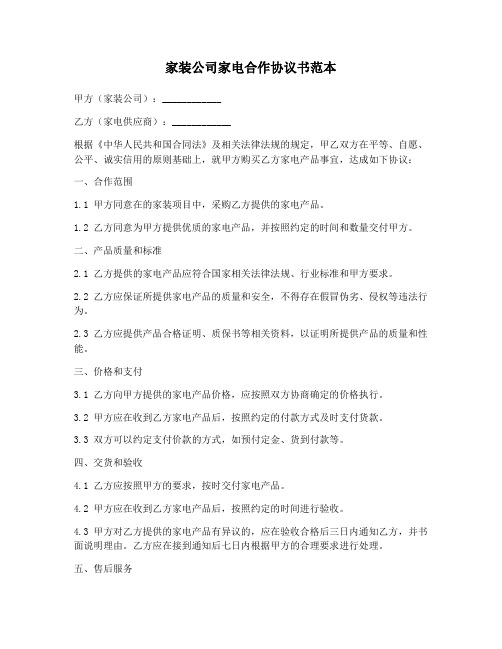 家装公司家电合作协议书范本

甲方（家装公司）：___________

乙方（家电供应商）：___________

根据《中华人民共和国合同法》及相关法律法规的规定，甲乙双方在平等、自愿、公平、诚实信用的原则基础上，就甲方购买乙方家电产品事宜，达成如下协议：

一、合作范围

1.1 甲方同意在的家装项目中，采购乙方提供的家电产品。

1.2 乙方同意为甲方提供优质的家电产品，并按照约定的时间和数量交付甲方。

二、产品质量和标准

2.1 乙方提供的家电产品应符合国家相关法律法规、行业标准和甲方要求。

2.2 乙方应保证所提供家电产品的质量和安全，不得存在假冒伪劣、侵权等违法行为。

2.3 乙方应提供产品合格证明、质保书等相关资料，以证明所提供产品的质量和性能。

三、价格和支付

3.1 乙方向甲方提供的家电产品价格，应按照双方协商确定的价格执行。

3.2 甲方应在收到乙方家电产品后，按照约定的付款方式及时支付货款。

3.3 双方可以约定支付价款的方式，如预付定金、货到付款等。

四、交货和验收

4.1 乙方应按照甲方的要求，按时交付家电产品。

4.2 甲方应在收到乙方家电产品后，按照约定的时间进行验收。

4.3 甲方对乙方提供的家电产品有异议的，应在验收合格后三日内通知乙方，并书面说明理由。乙方应在接到通知后七日内根据甲方的合理要求进行处理。

五、售后服务